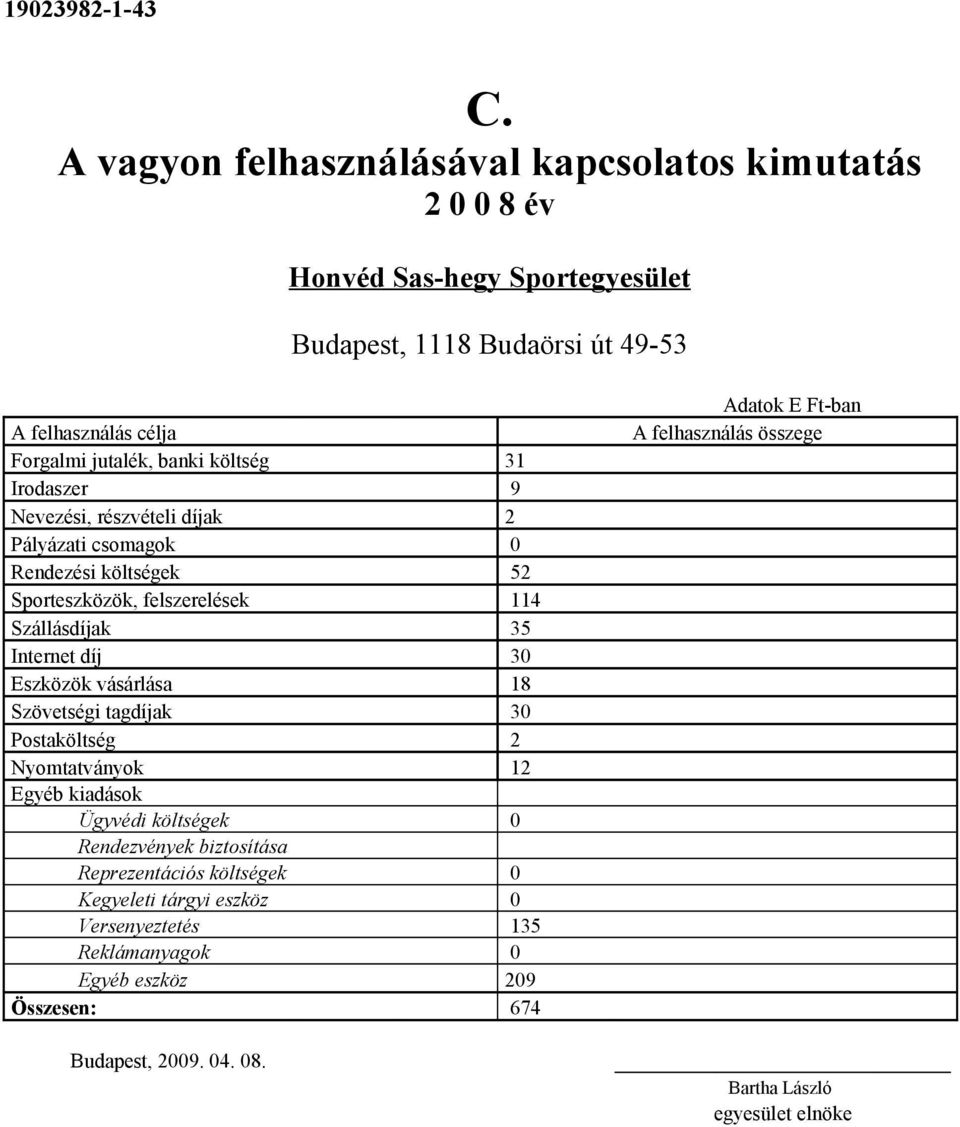 19023982-1-43

C.
A vagyon felhasználásával kapcsolatos kimutatás
2 0 0 8 év

Honvéd Sas-hegy Sportegyesület

Budapest, 1118 Budaörsi út 49-53

Adatok E Ft-ban

| A felhasználás célja | A felhasználás összege |
|---|---|
| Forgalmi jutalék, banki költség | 31 |
| Irodaszer | 9 |
| Nevezési, részvételi díjak | 2 |
| Pályázati csomagok | 0 |
| Rendezési költségek | 52 |
| Sporteszközök, felszerelések | 114 |
| Szállásdíjak | 35 |
| Internet díj | 30 |
| Eszközök vásárlása | 18 |
| Szövetségi tagdíjak | 30 |
| Postaköltség | 2 |
| Nyomtatványok | 12 |
| Egyéb kiadások | |
| Ügyvédi költségek | 0 |
| Rendezvények biztosítása | |
| Reprezentációs költségek | 0 |
| Kegyeleti tárgyi eszköz | 0 |
| Versenyeztetés | 135 |
| Reklámanyagok | 0 |
| Egyéb eszköz | 209 |
| Összesen: | 674 |

Budapest, 2009. 04. 08.

Bartha László
egyesület elnöke